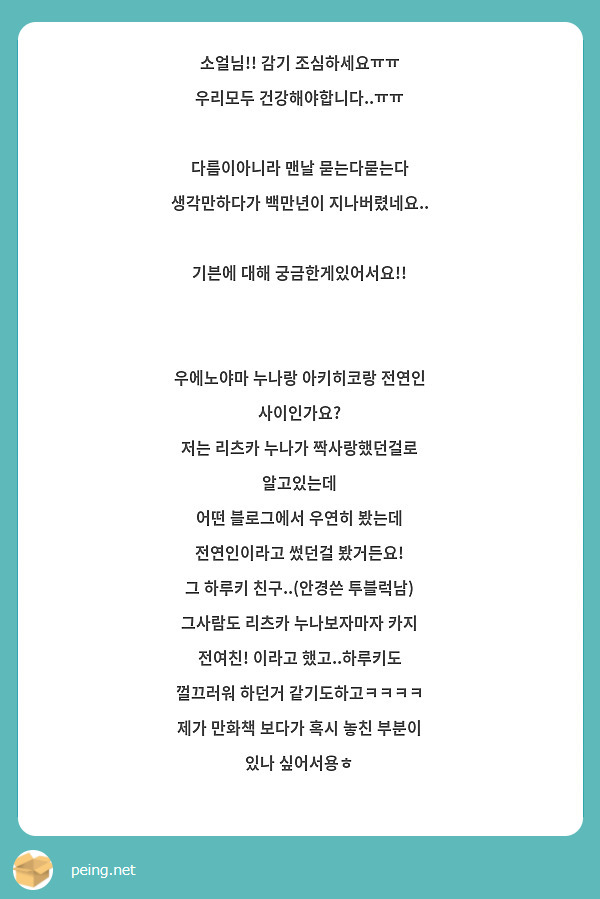 소얼님!! 감기 조심하세요ㅠㅠ
우리모두 건강해야합니다..ㅠㅠ

다름이아니라 맨날 묻는다묻는다
생각만하다가 백만년이 지나버렸네요..

기븐에 대해 궁금한게있어서요!!

우에노야마 누나랑 아키히코랑 전연인
사이인가요?
저는 리츠카 누나가 짝사랑했던걸로
알고있는데
어떤 블로그에서 우연히 봤는데
전연인이라고 썼던걸 봤거든요!
그 하루키 친구..(안경쓴 투블럭남)
그사람도 리츠카 누나보자마자 카지
전여친! 이라고 했고..하루키도
껄끄러워 하던거 같기도하고ㅋㅋㅋㅋ
제가 만화책 보다가 혹시 놓친 부분이
있나 싶어서용ㅎ

peing.net